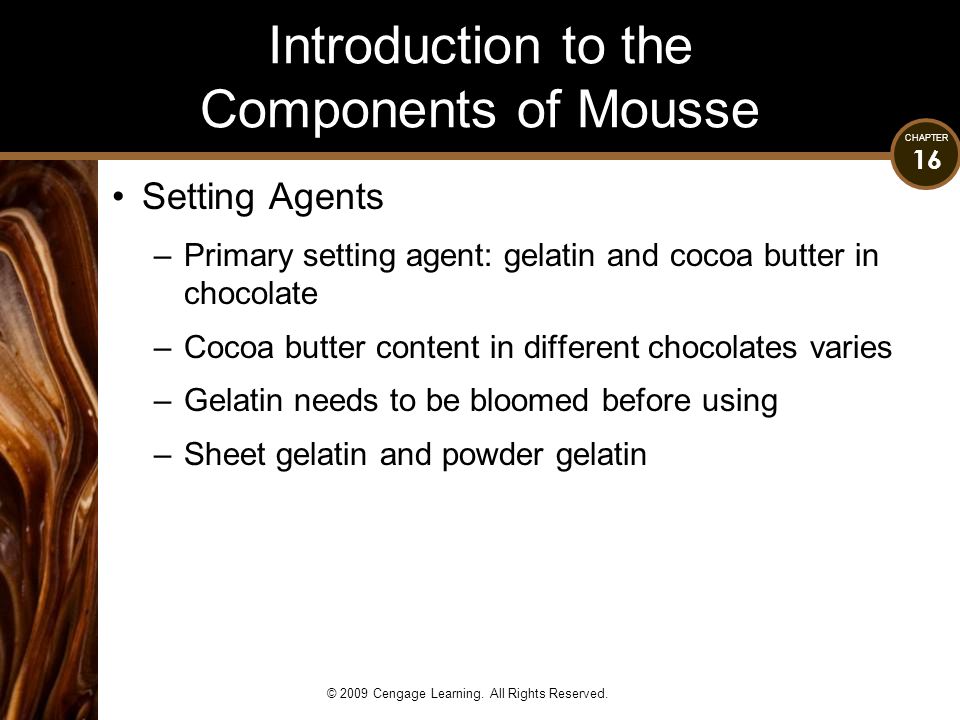 Introduction to the Components of Mousse

CHAPTER
16

• Setting Agents

– Primary setting agent: gelatin and cocoa butter in chocolate

– Cocoa butter content in different chocolates varies

– Gelatin needs to be bloomed before using

– Sheet gelatin and powder gelatin

© 2009 Cengage Learning. All Rights Reserved.